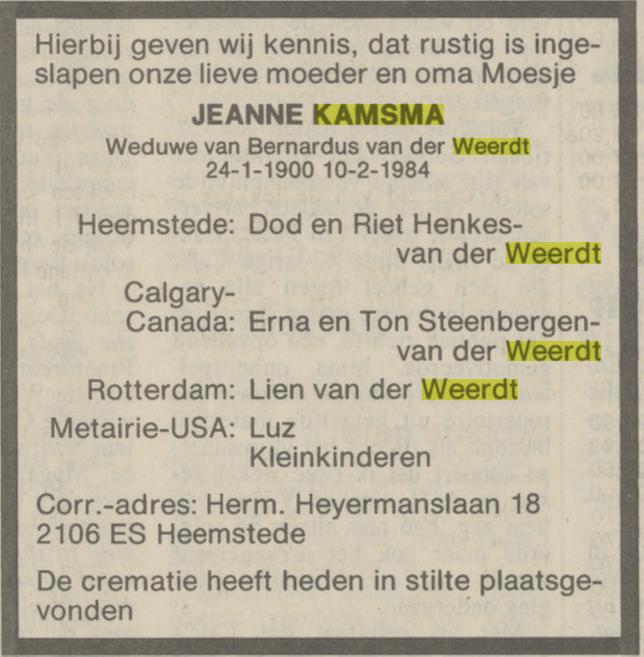 Hierbij geven wij kennis, dat rustig is ingeslapen onze lieve moeder en oma Moesje

JEANNE KAMSMA
Weduwe van Bernardus van der Weerdt
24-1-1900 10-2-1984

Heemstede: Dod en Riet Henkes-van der Weerdt
Calgary-Canada: Erna en Ton Steenbergen-van der Weerdt
Rotterdam: Lien van der Weerdt
Metairie-USA: Luz
Kleinkinderen

Corr.-adres: Herm. Heyermanslaan 18
2106 ES Heemstede

De crematie heeft heden in stilte plaatsgevonden